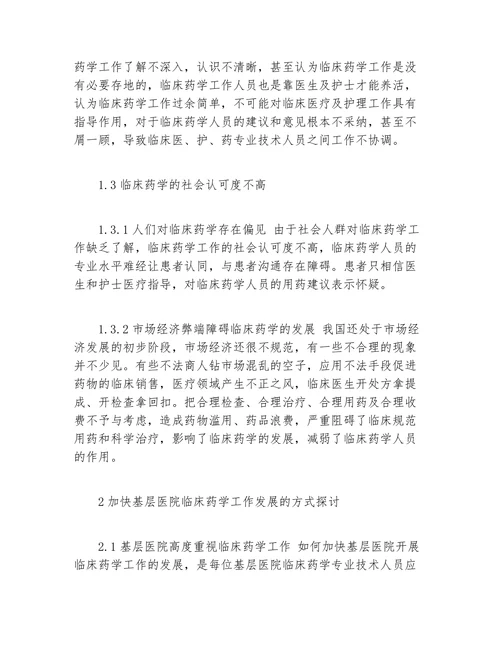 药学工作了解不深入，认识不清晰，甚至认为临床药学工作是没有必要存地的，临床药学工作人员也是靠医生及护士才能养活，认为临床药学工作过余简单，不可能对临床医疗及护理工作具有指导作用，对于临床药学人员的建议和意见根本不采纳，甚至不屑一顾，导致临床医、护、药专业技术人员之间工作不协调。

1.3 临床药学的社会认可度不高

1.3.1 人们对临床药学存在偏见 由于社会人群对临床药学工作缺乏了解，临床药学工作的社会认可度不高，临床药学人员的专业水平难经让患者认同，与患者沟通存在障碍。患者只相信医生和护士医疗指导，对临床药学人员的用药建议表示怀疑。

1.3.2 市场经济弊端障碍临床药学的发展 我国还处于市场经济发展的初步阶段，市场经济还很不规范，有一些不合理的现象并不少见。有些不法商人钻市场混乱的空子，应用不法手段促进药物的临床销售，医疗领域产生不正之风，临床医生开处方拿提成、开检查拿回扣。把合理检查、合理治疗、合理用药及合理收费不予与考虑，造成药物滥用、药品浪费，严重阻碍了临床规范用药和科学治疗，影响了临床药学的发展，减弱了临床药学人员的作用。

2 加快基层医院临床药学工作发展的方式探讨

2.1 基层医院高度重视临床药学工作 如何加快基层医院开展临床药学工作的发展，是每位基层医院临床药学专业技术人员应